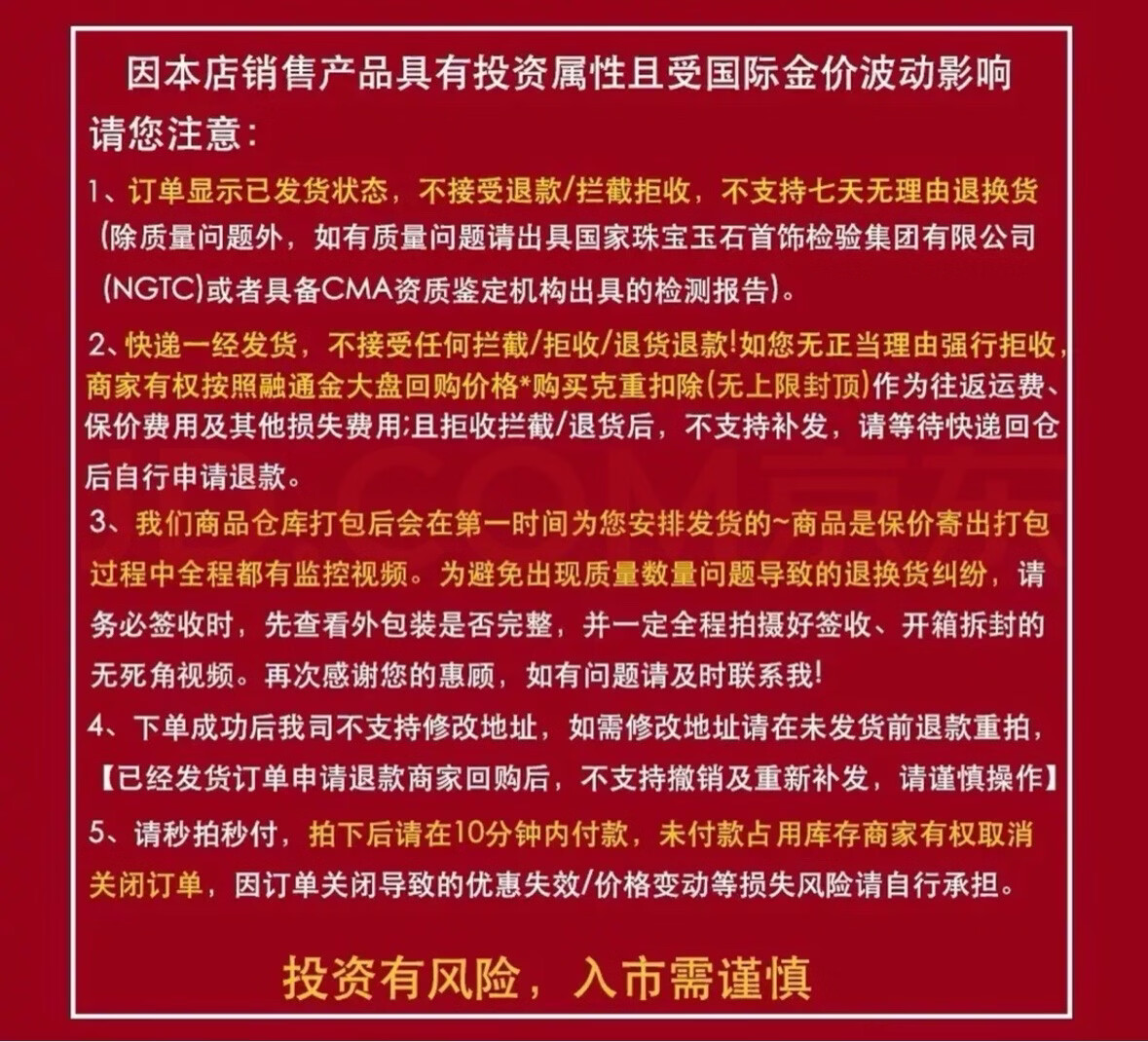 因本店销售产品具有投资属性且受国际金价波动影响

请您注意：

1、订单显示已发货状态，不接受退款/拦截拒收，不支持七天无理由退换货（除质量问题外，如有质量问题请出具国家珠宝玉石首饰检验集团有限公司（NGTC）或者具备CMA资质鉴定机构出具的检测报告）。

2、快递一经发货，不接受任何拦截/拒收/退货退款！如您无正当理由强行拒收，商家有权按照融通金大盘回购价格*购买克重扣除（无上限封顶）作为往返运费、保价费用及其他损失费用；且拒收拦截/退货后，不支持补发，请等待快递回仓后自行申请退款。

3、我们商品仓库打包后会在第一时间为您安排发货的~商品是保价寄出打包过程中全程都有监控视频。为避免出现质量数量问题导致的退换货纠纷，请务必签收时，先查看外包装是否完整，并一定全程拍摄好签收、开箱拆封的无死角视频。再次感谢您的惠顾，如有问题请及时联系我！

4、下单成功后我司不支持修改地址，如需修改地址请在未发货前退款重拍，【已经发货订单申请退款商家回购后，不支持撤销及重新补发，请谨慎操作】

5、请秒拍秒付，拍下后请在10分钟内付款，未付款占用库存商家有权取消关闭订单，因订单关闭导致的优惠失效/价格变动等损失风险请自行承担。

投资有风险，入市需谨慎